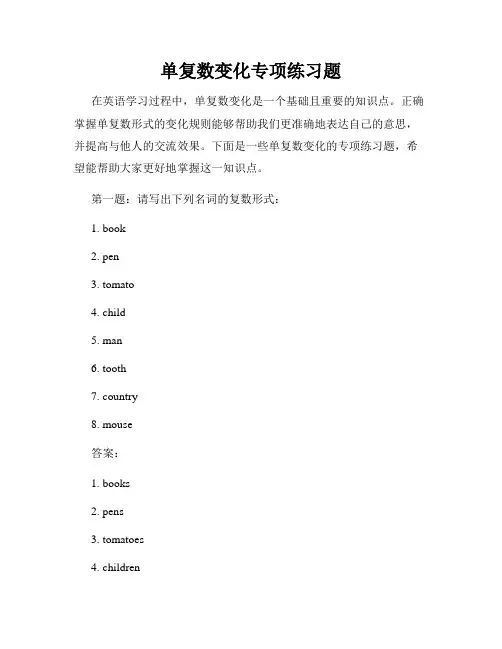 单复数变化专项练习题

在英语学习过程中，单复数变化是一个基础且重要的知识点。正确掌握单复数形式的变化规则能够帮助我们更准确地表达自己的意思，并提高与他人的交流效果。下面是一些单复数变化的专项练习题，希望能帮助大家更好地掌握这一知识点。

第一题：请写出下列名词的复数形式：

1. book

2. pen

3. tomato

4. child

5. man

6. tooth

7. country

8. mouse

答案：

1. books

2. pens

3. tomatoes

4. children